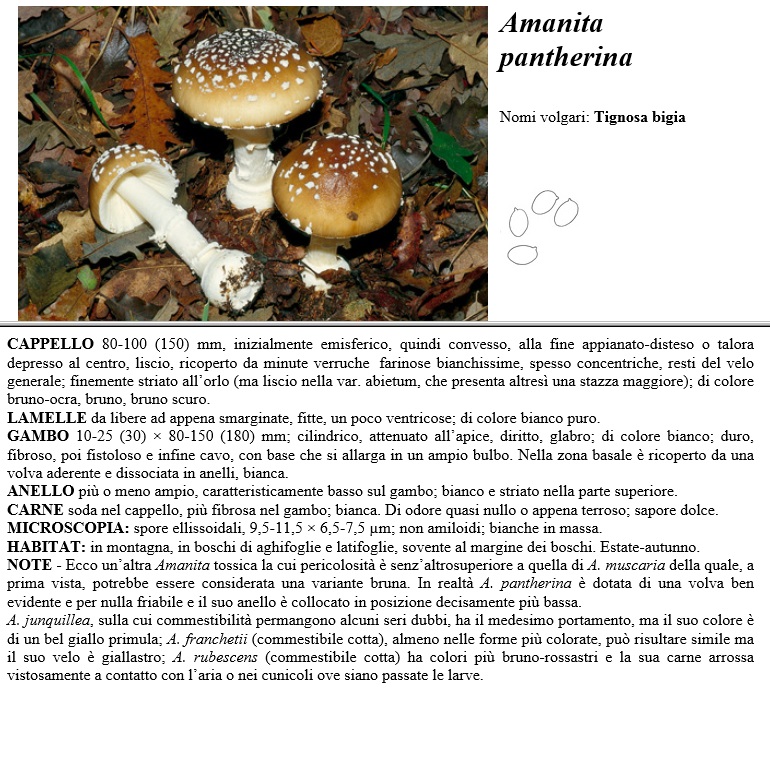 Amanita pantherina

Nomi volgari: Tignosa bigia

CAPPELLO 80-100 (150) mm, inizialmente emisferico, quindi convesso, alla fine appianato-disteso o talora depresso al centro, liscio, ricoperto da minute verruche farinose bianchissime, spesso concentriche, resti del velo generale; finemente striato all'orlo (ma liscio nella var. abietum, che presenta altresì una stazza maggiore); di colore bruno-ocra, bruno, bruno scuro.
LAMELLE da libere ad appena smarginate, fitte, un poco ventricose; di colore bianco puro.
GAMBO 10-25 (30) × 80-150 (180) mm; cilindrico, attenuato all'apice, diritto, glabro; di colore bianco; duro, fibroso, poi fistoloso e infine cavo, con base che si allarga in un ampio bulbo. Nella zona basale è ricoperto da una volva aderente e dissociata in anelli, bianca.
ANELLO più o meno ampio, caratteristicamente basso sul gambo; bianco e striato nella parte superiore.
CARNE soda nel cappello, più fibrosa nel gambo; bianca. Di odore quasi nullo o appena terroso; sapore dolce.
MICROSCOPIA: spore ellissoidali, 9,5-11,5 × 6,5-7,5 µm; non amiloidi; bianche in massa.
HABITAT: in montagna, in boschi di aghifoglie e latifoglie, sovente al margine dei boschi. Estate-autunno.
NOTE - Ecco un'altra Amanita tossica la cui pericolosità è senz'altrosuperiore a quella di A. muscaria della quale, a prima vista, potrebbe essere considerata una variante bruna. In realtà A. pantherina è dotata di una volva ben evidente e per nulla friabile e il suo anello è collocato in posizione decisamente più bassa.
A. junquillea, sulla cui commestibilità permangono alcuni seri dubbi, ha il medesimo portamento, ma il suo colore è di un bel giallo primula; A. franchetii (commestibile cotta), almeno nelle forme più colorate, può risultare simile ma il suo velo è giallastro; A. rubescens (commestibile cotta) ha colori più bruno-rossastri e la sua carne arrossa vistosamente a contatto con l'aria o nei cunicoli ove siano passate le larve.